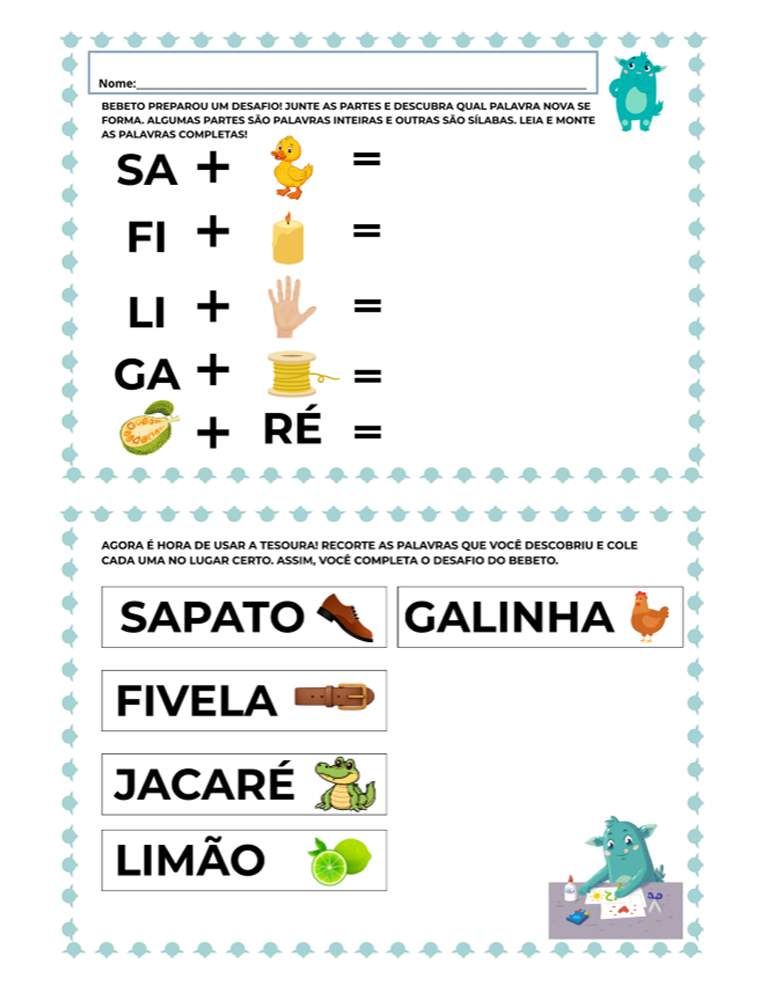 Nome:____

BEBETO PREPAROU UM DESAFIO! JUNTE AS PARTES E DESCUBRA QUAL PALAVRA NOVA SE FORMA. ALGUMAS PARTES SÃO PALAVRAS INTEIRAS E OUTRAS SÃO SÍLABAS. LEIA E MONTE AS PALAVRAS COMPLETAS!

SA + =

FI + =

LI + =

GA + =

+ RÉ =

AGORA É HORA DE USAR A TESOURA! RECORTE AS PALAVRAS QUE VOCÊ DESCOBRIU E COLE CADA UMA NO LUGAR CERTO. ASSIM, VOCÊ COMPLETA O DESAFIO DO BEBETO.

SAPATO

GALINHA

FIVELA

JACARÉ

LIMÃO